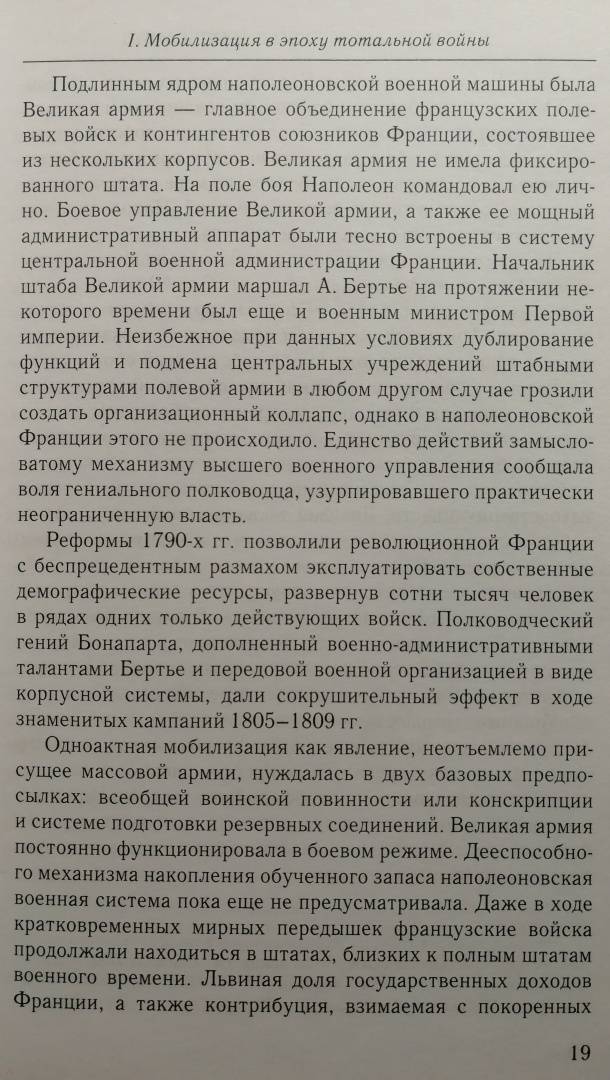 I. Мобилизация в эпоху тотальной войны

Подлинным ядром наполеоновской военной машины была Великая армия — главное объединение французских полевых войск и контингентов союзников Франции, состоявшее из нескольких корпусов. Великая армия не имела фиксированного штата. На поле боя Наполеон командовал ею лично. Боевое управление Великой армии, а также ее мощный административный аппарат были тесно встроены в систему центральной военной администрации Франции. Начальник штаба Великой армии маршал А. Бертье на протяжении некоторого времени был еще и военным министром Первой империи. Неизбежное при данных условиях дублирование функций и подмена центральных учреждений штабными структурами полевой армии в любом другом случае грозили создать организационный коллапс, однако в наполеоновской Франции этого не происходило. Единство действий замысловатому механизму высшего военного управления сообщала воля гениального полководца, узурпировавшего практически неограниченную власть.

Реформы 1790-х гг. позволили революционной Франции с беспрецедентным размахом эксплуатировать собственные демографические ресурсы, развернув сотни тысяч человек в рядах одних только действующих войск. Полководческий гений Бонапарта, дополненный военно-административными талантами Бертье и передовой военной организацией в виде корпусной системы, дали сокрушительный эффект в ходе знаменитых кампаний 1805–1809 гг.

Одноактная мобилизация как явление, неотъемлемо присущее массовой армии, нуждалась в двух базовых предпосылках: всеобщей воинской повинности или конскрипции и системе подготовки резервных соединений. Великая армия постоянно функционировала в боевом режиме. Дееспособного механизма накопления обученного запаса наполеоновская военная система пока еще не предусматривала. Даже в ходе кратковременных мирных передышек французские войска продолжали находиться в штатах, близких к полным штатам военного времени. Львиная доля государственных доходов Франции, а также контрибуция, взимаемая с покоренных

19